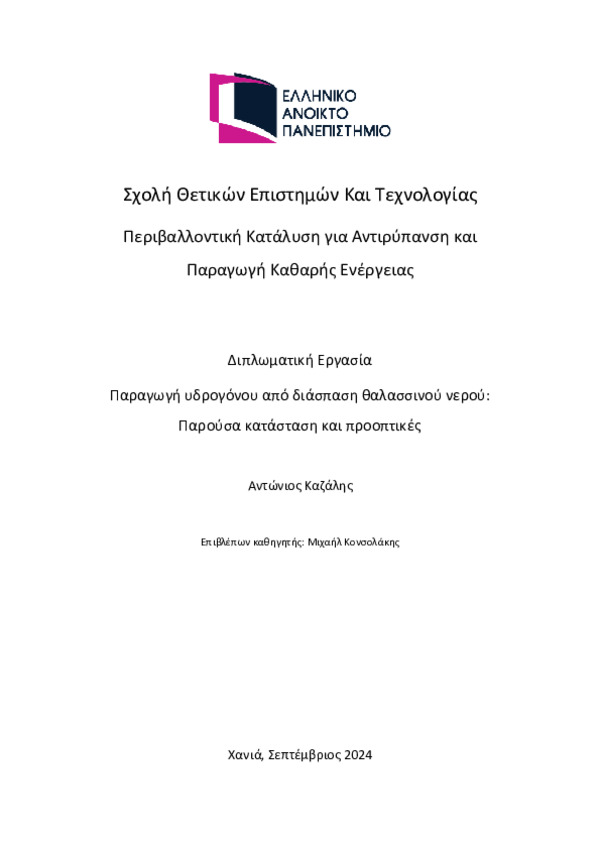 ΕΛΛΗΝΙΚΟ
ΑΝΟΙΚΤΟ
ΠΑΝΕΠΙΣΤΗΜΙΟ

Σχολή Θετικών Επιστημών Και Τεχνολογίας

Περιβαλλοντική Κατάλυση για Αντιρύπανση και Παραγωγή Καθαρής Ενέργειας

Διπλωματική Εργασία

Παραγωγή υδρογόνου από διάσπαση θαλασσινού νερού: Παρούσα κατάσταση και προοπτικές

Αντώνιος Καζάλης

Επιβλέπων καθηγητής: Μιχαήλ Κονσολάκης

Χανιά, Σεπτέμβριος 2024